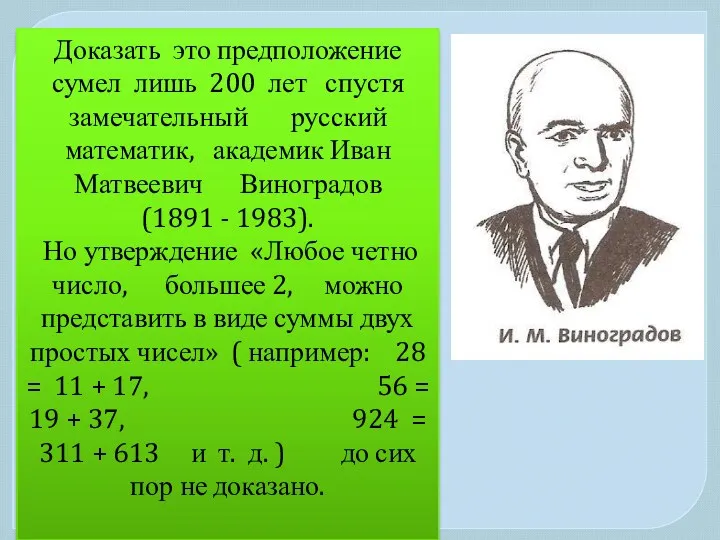 Доказать это предположение сумел лишь 200 лет спустя замечательный русский математик, академик Иван Матвеевич Виноградов (1891 - 1983).
Но утверждение «Любое четно число, большее 2, можно представить в виде суммы двух простых чисел» ( например: 28 = 11 + 17, 56 = 19 + 37, 924 = 311 + 613 и т. д. ) до сих пор не доказано.

И. М. Виноградов